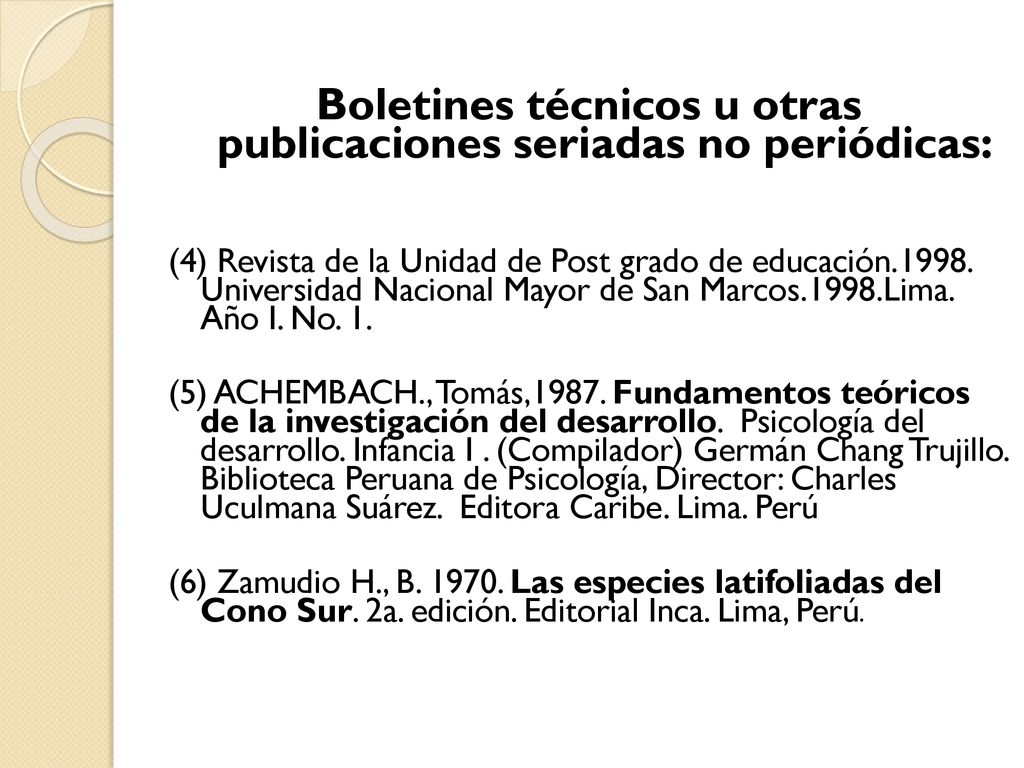 Boletines técnicos u otras publicaciones seriadas no periódicas:

(4) Revista de la Unidad de Post grado de educación.1998. Universidad Nacional Mayor de San Marcos.1998.Lima. Año I. No. 1.

(5) ACHEMBACH., Tomás,1987. Fundamentos teóricos de la investigación del desarrollo. Psicología del desarrollo. Infancia I . (Compilador) Germán Chang Trujillo. Biblioteca Peruana de Psicología, Director: Charles Uculmana Suárez. Editora Caribe. Lima. Perú

(6) Zamudio H., B. 1970. Las especies latifoliadas del Cono Sur. 2a. edición. Editorial Inca. Lima, Perú.